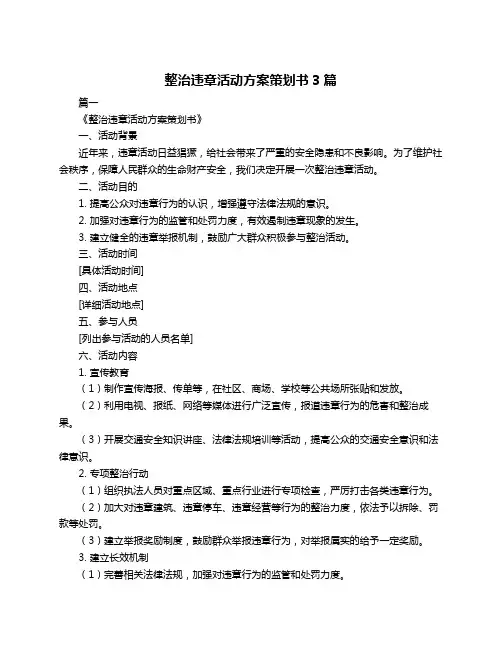 整治违章活动方案策划书 3 篇

篇一

《整治违章活动方案策划书》

一、活动背景

近年来，违章活动日益猖獗，给社会带来了严重的安全隐患和不良影响。为了维护社会秩序，保障人民群众的生命财产安全，我们决定开展一次整治违章活动。

二、活动目的

1. 提高公众对违章行为的认识，增强遵守法律法规的意识。

2. 加强对违章行为的监管和处罚力度，有效遏制违章现象的发生。

3. 建立健全的违章举报机制，鼓励广大群众积极参与整治活动。

三、活动时间

[具体活动时间]

四、活动地点

[详细活动地点]

五、参与人员

[列出参与活动的人员名单]

六、活动内容

1. 宣传教育

（1）制作宣传海报、传单等，在社区、商场、学校等公共场所张贴和发放。

（2）利用电视、报纸、网络等媒体进行广泛宣传，报道违章行为的危害和整治成果。

（3）开展交通安全知识讲座、法律法规培训等活动，提高公众的交通安全意识和法律意识。

2. 专项整治行动

（1）组织执法人员对重点区域、重点行业进行专项检查，严厉打击各类违章行为。

（2）加大对违章建筑、违章停车、违章经营等行为的整治力度，依法予以拆除、罚款等处罚。

（3）建立举报奖励制度，鼓励群众举报违章行为，对举报属实的给予一定奖励。

3. 建立长效机制

（1）完善相关法律法规，加强对违章行为的监管和处罚力度。